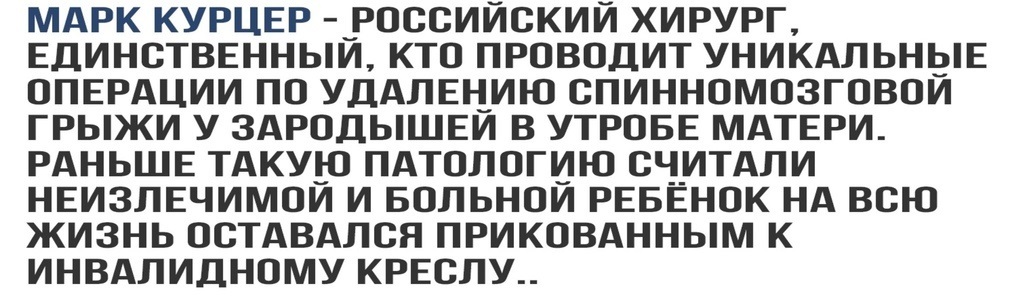 МАРК КУРЦЕР - РОССИЙСКИЙ ХИРУРГ, ЕДИНСТВЕННЫЙ, КТО ПРОВОДИТ УНИКАЛЬНЫЕ ОПЕРАЦИИ ПО УДАЛЕНИЮ СПИННОМОЗГОВОЙ ГРЫЖИ У ЗАРОДЫШЕЙ В УТРОБЕ МАТЕРИ. РАНЬШЕ ТАКУЮ ПАТОЛОГИЮ СЧИТАЛИ НЕИЗЛЕЧИМОЙ И БОЛЬНОЙ РЕБЁНОК НА ВСЮ ЖИЗНЬ ОСТАВАЛСЯ ПРИКОВАННЫМ К ИНВАЛИДНОМУ КРЕСЛУ..